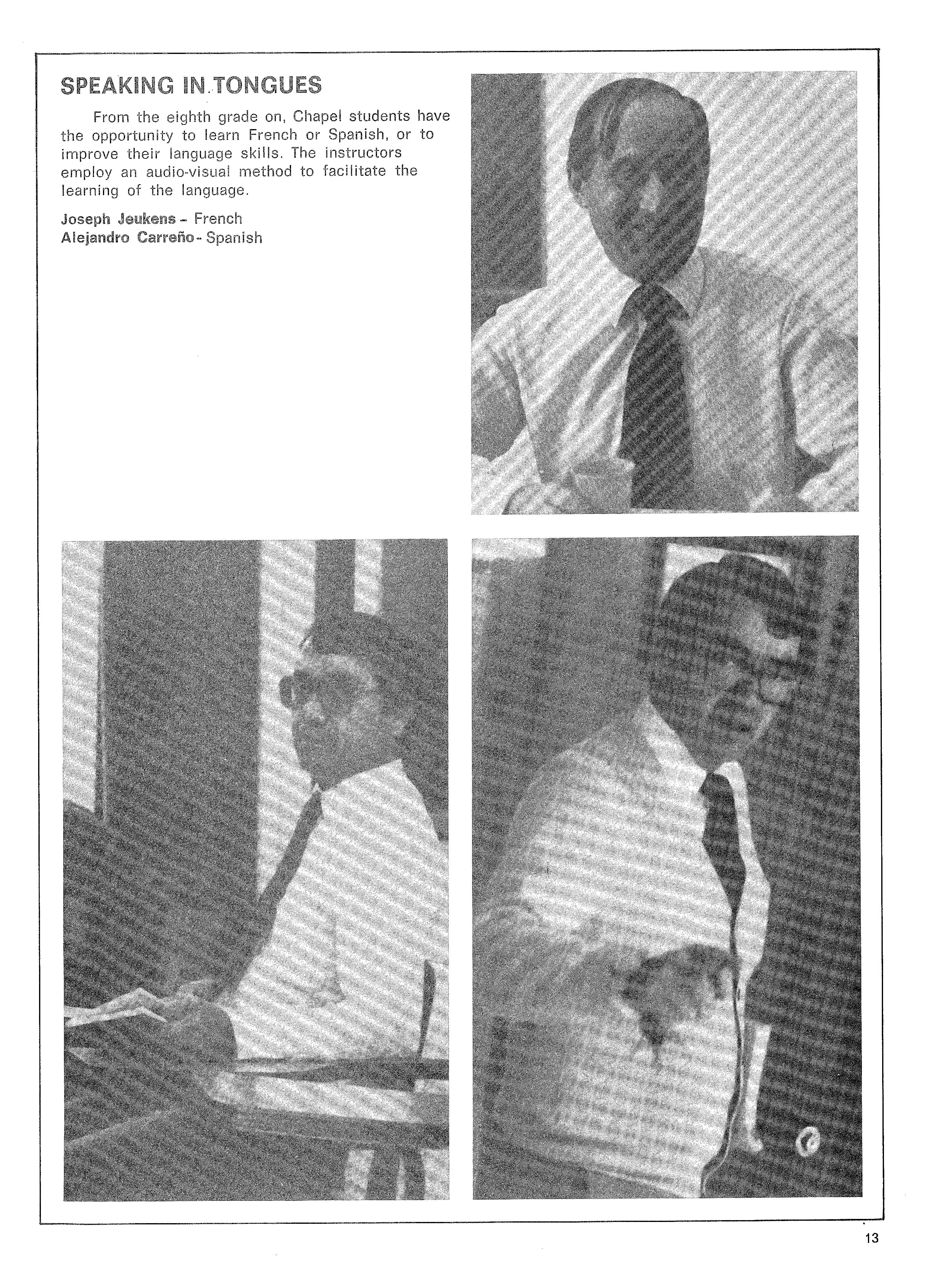 SPEAKING IN TONGUES

From the eighth grade on, Chapel students have the opportunity to learn French or Spanish, or to improve their language skills. The instructors employ an audio-visual method to facilitate the learning of the language.

Joseph Jeukens - French
Alejandro Carreño - Spanish

13